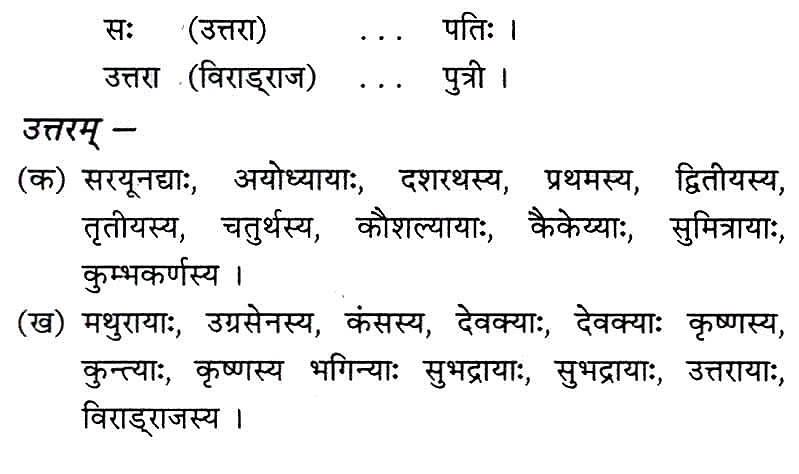 सः (उत्तरा) ... पतिः ।
उत्तरा (विराड्राज) ... पुत्री ।

उत्तरम् –

(क) सरयूनद्याः, अयोध्यायाः, दशरथस्य, प्रथमस्य, द्वितीयस्य, तृतीयस्य, चतुर्थस्य, कौशल्यायाः, कैकेय्याः, सुमित्रायाः, कुम्भकर्णस्य ।

(ख) मथुरायाः, उग्रसेनस्य, कंसस्य, देवक्याः, देवक्याः कृष्णस्य, कुन्त्याः, कृष्णस्य भगिन्याः सुभद्रायाः, सुभद्रायाः, उत्तरायाः, विराड्राजस्य ।